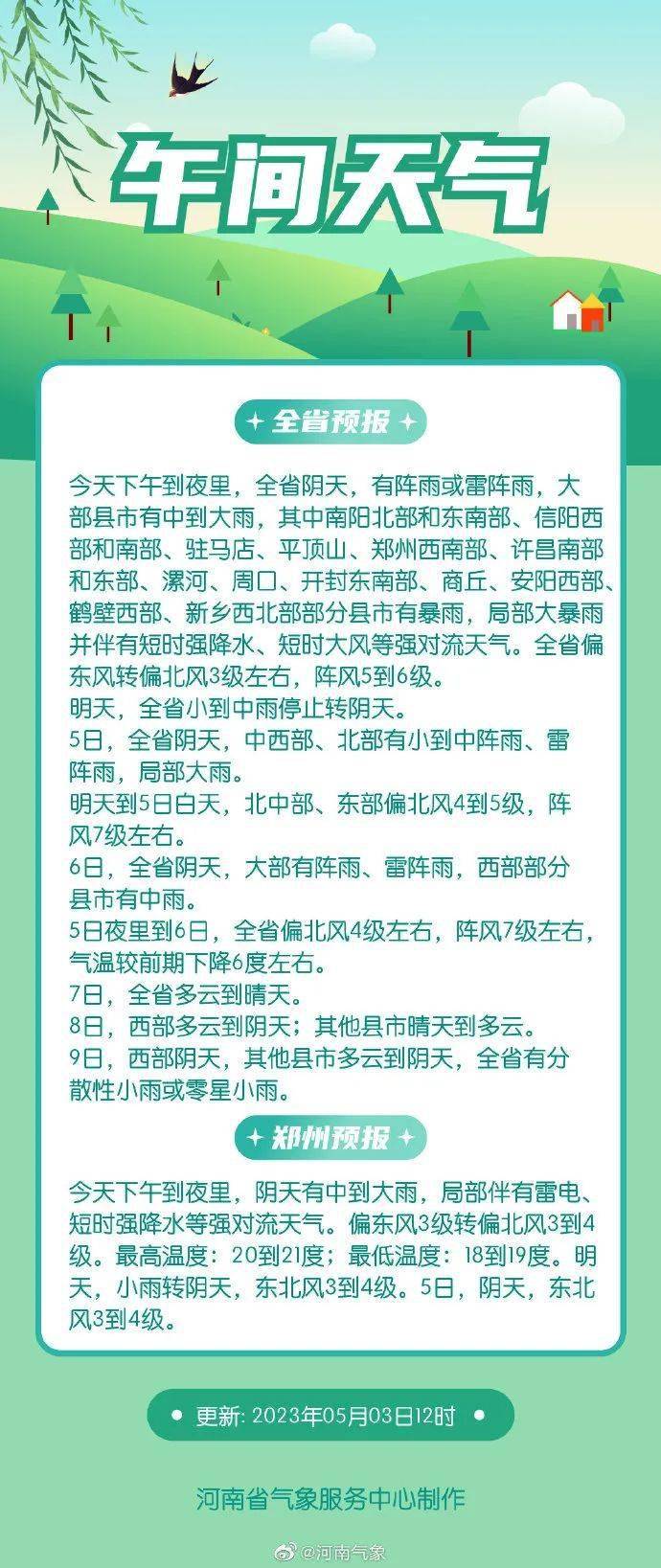 午间天气

全省预报

今天下午到夜里，全省阴天，有阵雨或雷阵雨，大部县市有中到大雨，其中南阳北部和东南部、信阳西部和南部、驻马店、平顶山、郑州西南部、许昌南部和东部、漯河、周口、开封东南部、商丘、安阳西部、鹤壁西部、新乡西北部部分县市有暴雨，局部大暴雨并伴有短时强降水、短时大风等强对流天气。全省偏东风转偏北风3级左右，阵风5到6级。
明天，全省小到中雨停止转阴天。
5日，全省阴天，中西部、北部有小到中阵雨、雷阵雨，局部大雨。
明天到5日白天，北中部、东部偏北风4到5级，阵风7级左右。
6日，全省阴天，大部有阵雨、雷阵雨，西部部分县市有中雨。
5日夜里到6日，全省偏北风4级左右，阵风7级左右，气温较前期下降6度左右。
7日，全省多云到晴天。
8日，西部多云到阴天；其他县市晴天到多云。
9日，西部阴天，其他县市多云到阴天，全省有分散性小雨或零星小雨。

郑州预报

今天下午到夜里，阴天有中到大雨，局部伴有雷电、短时强降水等强对流天气。偏东风3级转偏北风3到4级。最高温度：20到21度；最低温度：18到19度。明天，小雨转阴天，东北风3到4级。5日，阴天，东北风3到4级。

更新: 2023年05月03日12时

河南省气象服务中心制作

@河南气象